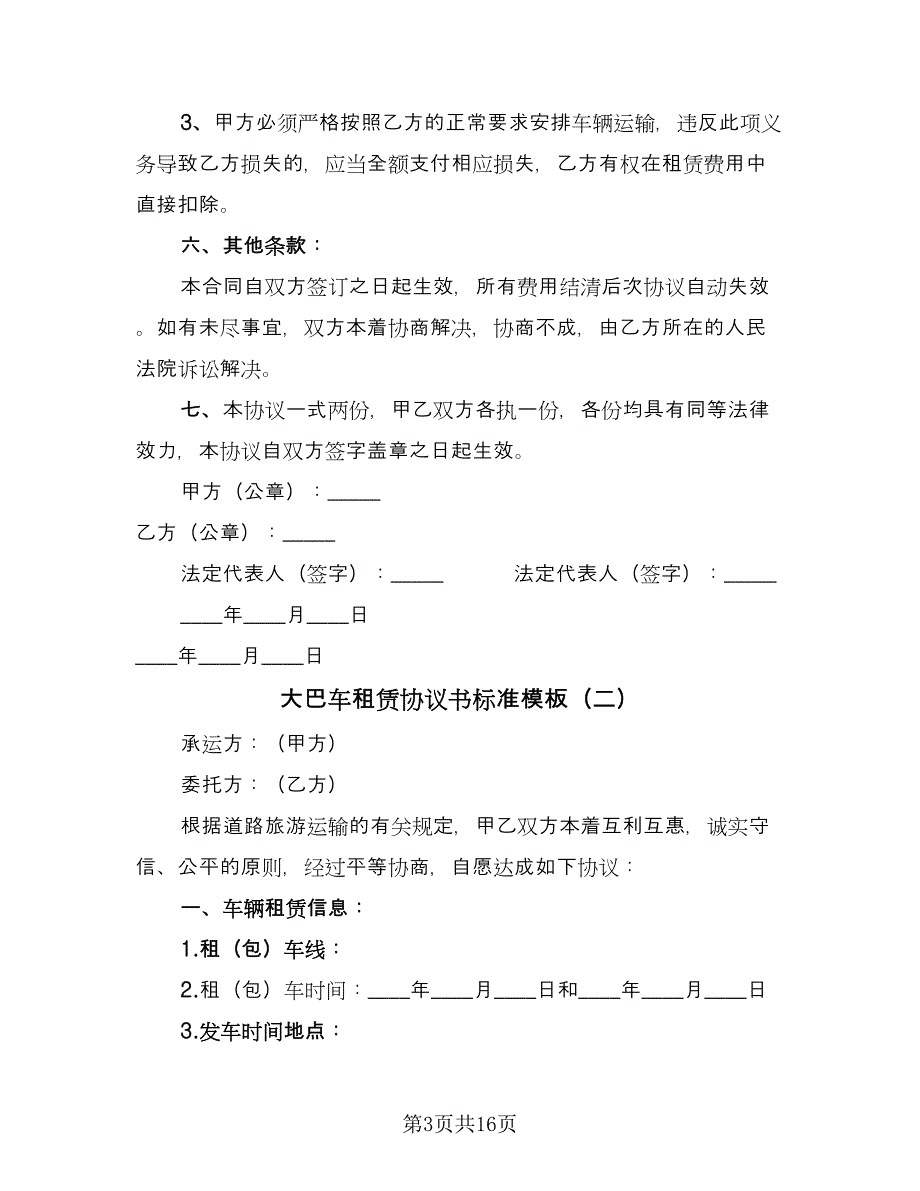 3、甲方必须严格按照乙方的正常要求安排车辆运输，违反此项义务导致乙方损失的，应当全额支付相应损失，乙方有权在租赁费用中直接扣除。

六、其他条款：

本合同自双方签订之日起生效，所有费用结清后次协议自动失效。如有未尽事宜，双方本着协商解决，协商不成，由乙方所在的人民法院诉讼解决。

七、本协议一式两份，甲乙双方各执一份，各份均具有同等法律效力，本协议自双方签字盖章之日起生效。

甲方（公章）：_____

乙方（公章）：_____

法定代表人（签字）：_____

法定代表人（签字）：_____

____年____月____日

____年____月____日

大巴车租赁协议书标准模板（二）

承运方：（甲方）

委托方：（乙方）

根据道路旅游运输的有关规定，甲乙双方本着互利互惠，诚实守信、公平的原则，经过平等协商，自愿达成如下协议：

一、车辆租赁信息：

1.租（包）车线：

2.租（包）车时间：____年____月____日和____年____月____日

3.发车时间地点：

第3页共16页